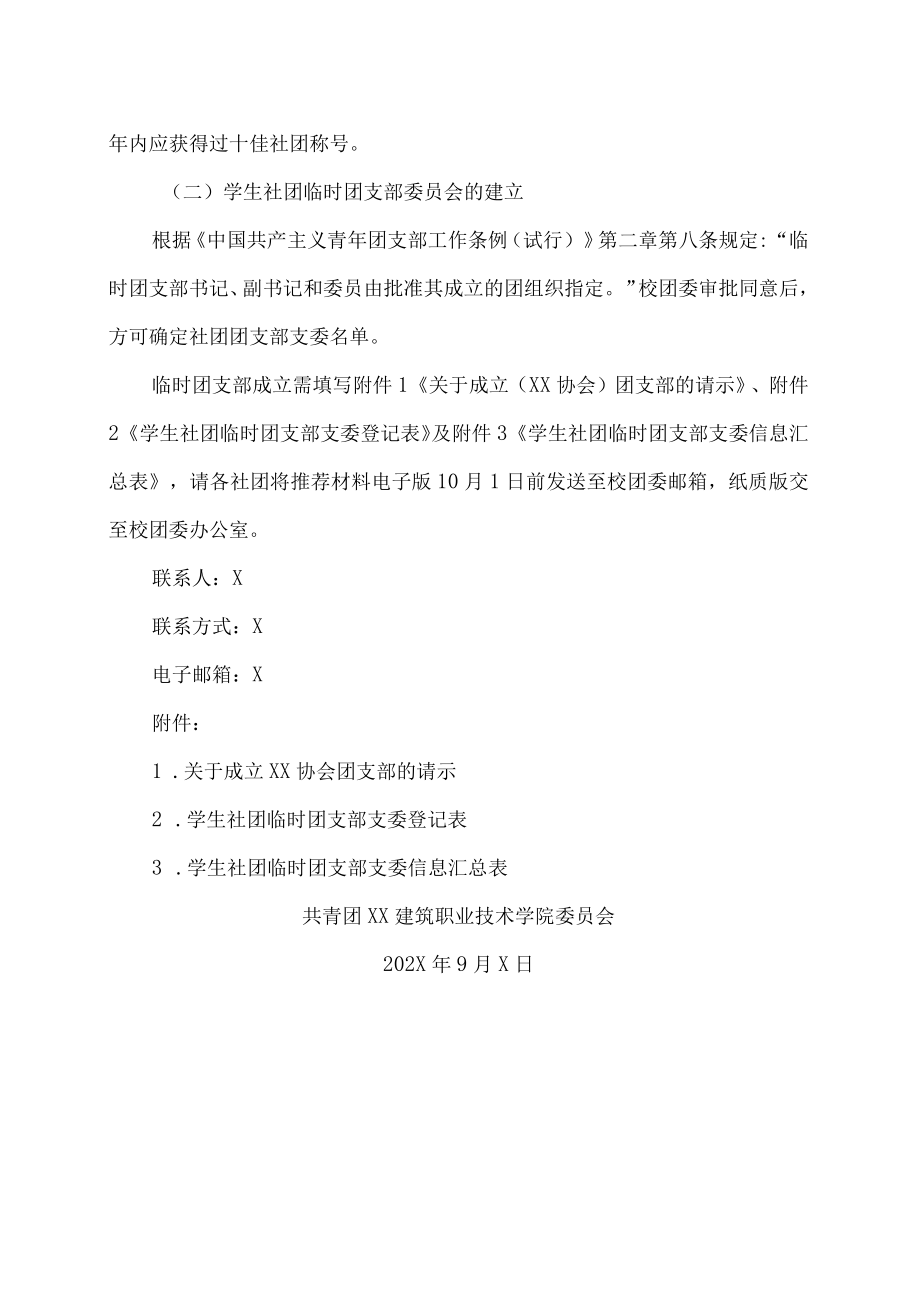 年内应获得过十佳社团称号。

（二）学生社团临时团支部委员会的建立

根据《中国共产主义青年团支部工作条例（试行）》第二章第八条规定：“临时团支部书记、副书记和委员由批准其成立的团组织指定。”校团委审批同意后，方可确定社团团支部支委名单。

临时团支部成立需填写附件1《关于成立（XX协会）团支部的请示》、附件2《学生社团临时团支部支委登记表》及附件3《学生社团临时团支部支委信息汇总表》，请各社团将推荐材料电子版10月1日前发送至校团委邮箱，纸质版交至校团委办公室。

联系人：X

联系方式：X

电子邮箱：X

附件：

1．关于成立XX协会团支部的请示

2．学生社团临时团支部支委登记表

3．学生社团临时团支部支委信息汇总表

共青团XX建筑职业技术学院委员会

202X年9月X日